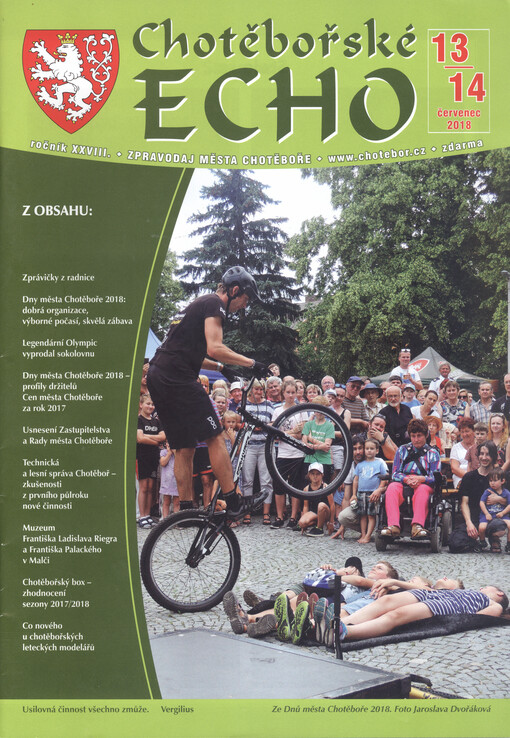 Chotěbořské
ECHO

13
14
červenec
2018

ročník XXVIII. • ZPRAVODAJ MĚSTA CHOTĚBOŘE • www.chotebor.cz • zdarma

Z OBSAHU:

Zprávičky z radnice

Dny města Chotěboře 2018: dobrá organizace, výborné počasí, skvělá zábava

Legendární Olympic vyprodal sokolovnu

Dny města Chotěboře 2018 – profily držitelů Cen města Chotěboře za rok 2017

Usnesení Zastupitelstva a Rady města Chotěboře

Technická a lesní správa Chotěboř – zkušenosti z prvního půlroku nové činnosti

Muzeum Františka Ladislava Riegra a Františka Palackého v Malči

Chotěbořský box – zhodnocení sezony 2017/2018

Co nového u chotěbořských leteckých modelářů

Usilovná činnost všechno zmůže. Vergilius

Ze Dnů města Chotěboře 2018. Foto Jaroslava Dvořáková